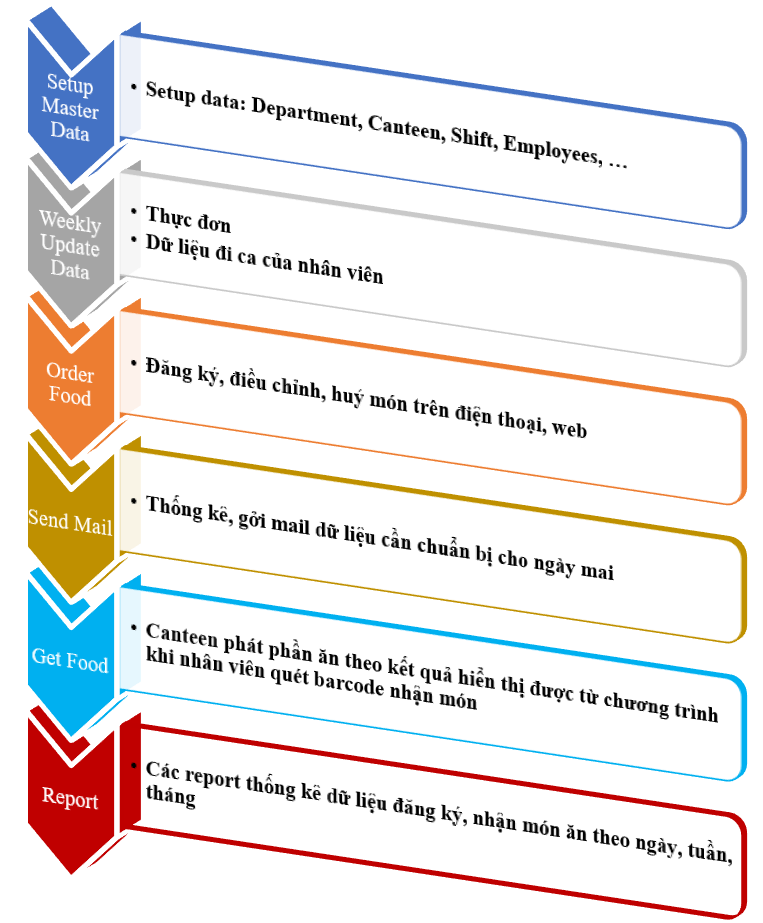 Setup Master Data

• Setup data: Department, Canteen, Shift, Employees, …

Weekly Update Data

• Thực đơn
• Dữ liệu đi ca của nhân viên

Order Food

• Đăng ký, điều chỉnh, huỷ món trên điện thoại, web

Send Mail

• Thống kê, gởi mail dữ liệu cần chuẩn bị cho ngày mai

Get Food

• Canteen phát phần ăn theo kết quả hiển thị được từ chương trình khi nhân viên quét barcode nhận món

Report

• Các report thống kê dữ liệu đăng ký, nhận món ăn theo ngày, tuần, tháng